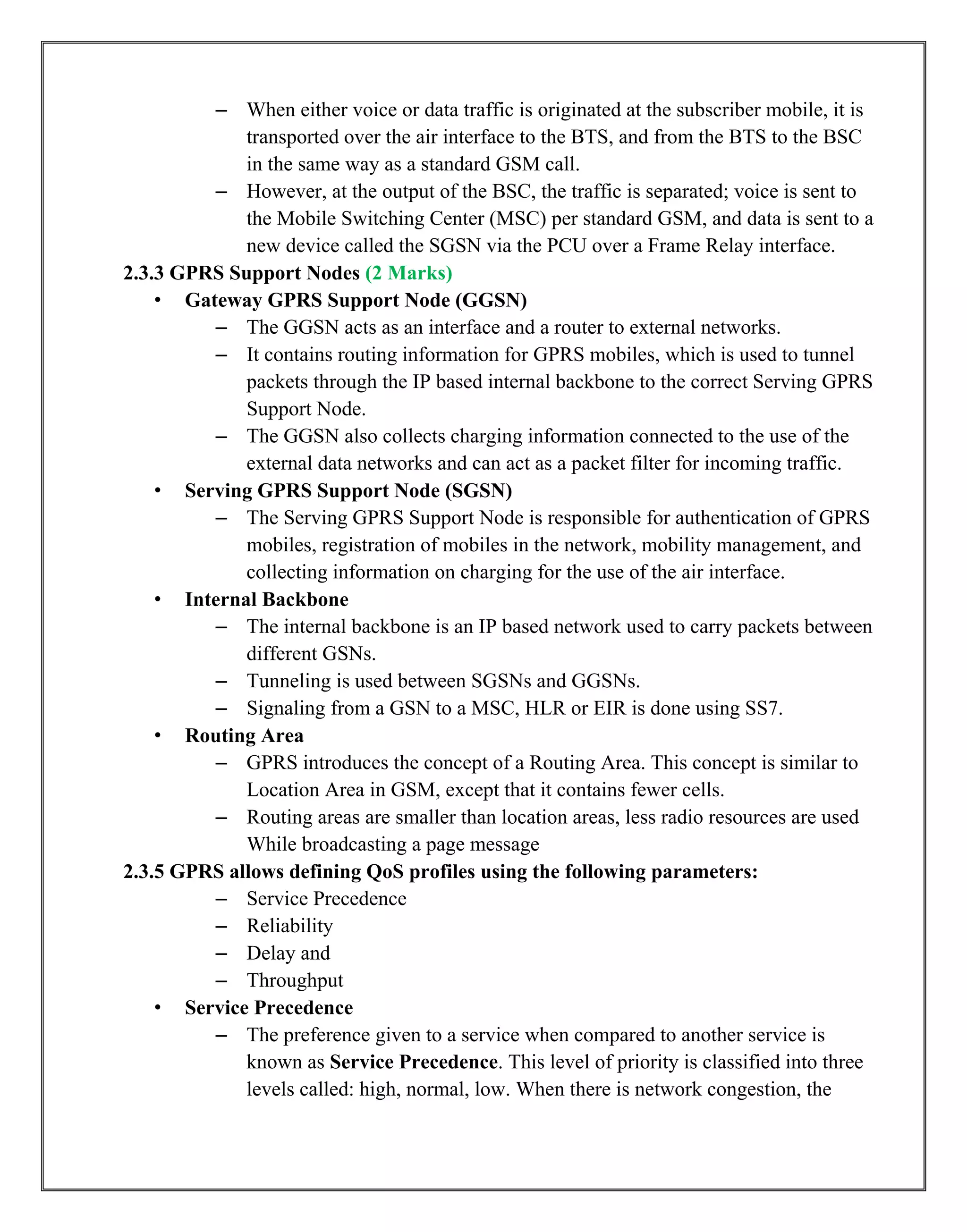 – When either voice or data traffic is originated at the subscriber mobile, it is transported over the air interface to the BTS, and from the BTS to the BSC in the same way as a standard GSM call.
– However, at the output of the BSC, the traffic is separated; voice is sent to the Mobile Switching Center (MSC) per standard GSM, and data is sent to a new device called the SGSN via the PCU over a Frame Relay interface.

2.3.3 GPRS Support Nodes (2 Marks)

• Gateway GPRS Support Node (GGSN)
– The GGSN acts as an interface and a router to external networks.
– It contains routing information for GPRS mobiles, which is used to tunnel packets through the IP based internal backbone to the correct Serving GPRS Support Node.
– The GGSN also collects charging information connected to the use of the external data networks and can act as a packet filter for incoming traffic.

• Serving GPRS Support Node (SGSN)
– The Serving GPRS Support Node is responsible for authentication of GPRS mobiles, registration of mobiles in the network, mobility management, and collecting information on charging for the use of the air interface.

• Internal Backbone
– The internal backbone is an IP based network used to carry packets between different GSNs.
– Tunneling is used between SGSNs and GGSNs.
– Signaling from a GSN to a MSC, HLR or EIR is done using SS7.

• Routing Area
– GPRS introduces the concept of a Routing Area. This concept is similar to Location Area in GSM, except that it contains fewer cells.
– Routing areas are smaller than location areas, less radio resources are used While broadcasting a page message

2.3.5 GPRS allows defining QoS profiles using the following parameters:
– Service Precedence
– Reliability
– Delay and
– Throughput

• Service Precedence
– The preference given to a service when compared to another service is known as Service Precedence. This level of priority is classified into three levels called: high, normal, low. When there is network congestion, the